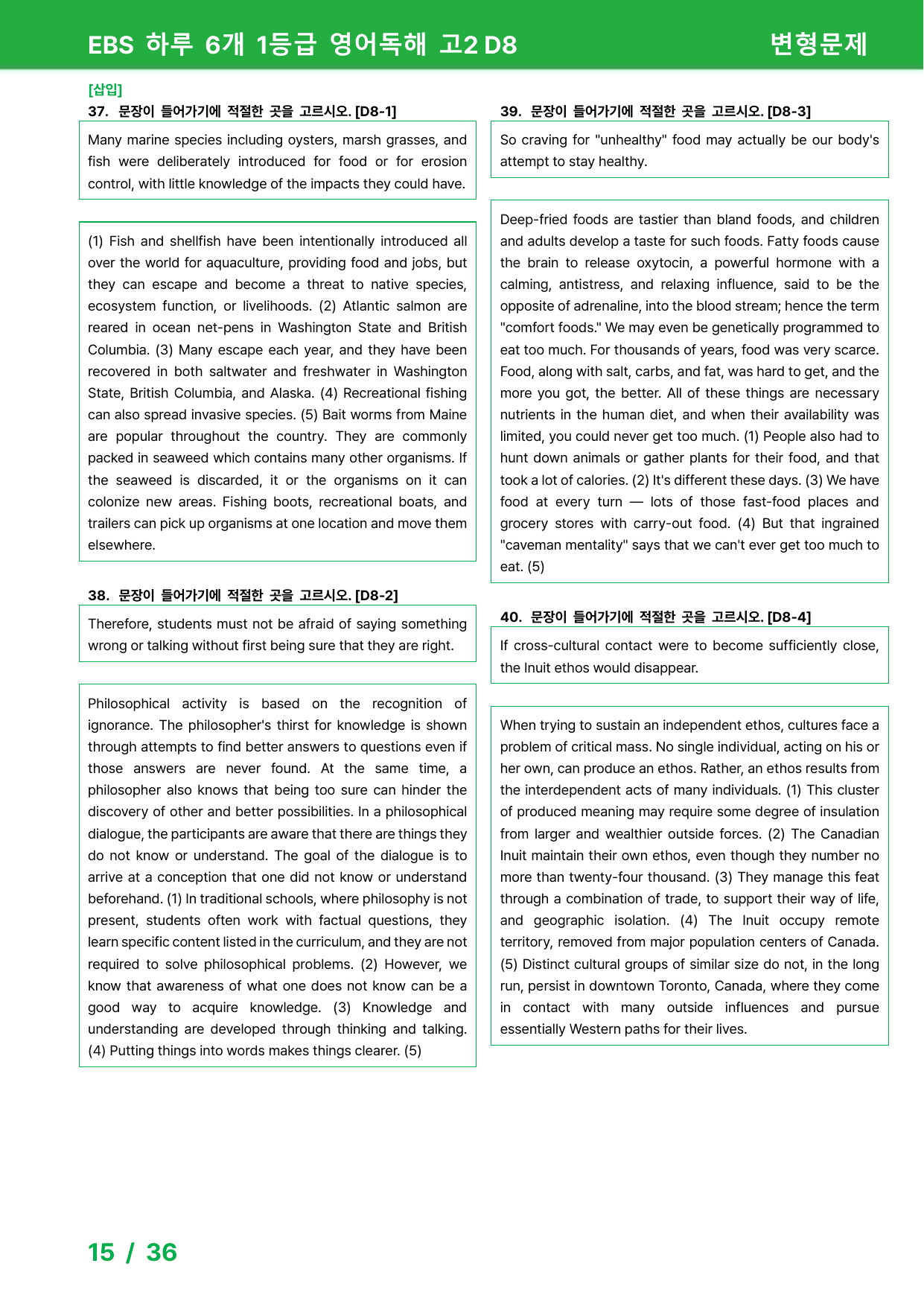 EBS 하루 6개 1등급 영어독해 고2 D8

변형문제

[삽입]

37. 문장이 들어가기에 적절한 곳을 고르시오. [D8-1]

Many marine species including oysters, marsh grasses, and fish were deliberately introduced for food or for erosion control, with little knowledge of the impacts they could have.

(1) Fish and shellfish have been intentionally introduced all over the world for aquaculture, providing food and jobs, but they can escape and become a threat to native species, ecosystem function, or livelihoods. (2) Atlantic salmon are reared in ocean net-pens in Washington State and British Columbia. (3) Many escape each year, and they have been recovered in both saltwater and freshwater in Washington State, British Columbia, and Alaska. (4) Recreational fishing can also spread invasive species. (5) Bait worms from Maine are popular throughout the country. They are commonly packed in seaweed which contains many other organisms. If the seaweed is discarded, it or the organisms on it can colonize new areas. Fishing boots, recreational boats, and trailers can pick up organisms at one location and move them elsewhere.

38. 문장이 들어가기에 적절한 곳을 고르시오. [D8-2]

Therefore, students must not be afraid of saying something wrong or talking without first being sure that they are right.

Philosophical activity is based on the recognition of ignorance. The philosopher's thirst for knowledge is shown through attempts to find better answers to questions even if those answers are never found. At the same time, a philosopher also knows that being too sure can hinder the discovery of other and better possibilities. In a philosophical dialogue, the participants are aware that there are things they do not know or understand. The goal of the dialogue is to arrive at a conception that one did not know or understand beforehand. (1) In traditional schools, where philosophy is not present, students often work with factual questions, they learn specific content listed in the curriculum, and they are not required to solve philosophical problems. (2) However, we know that awareness of what one does not know can be a good way to acquire knowledge. (3) Knowledge and understanding are developed through thinking and talking. (4) Putting things into words makes things clearer. (5)

39. 문장이 들어가기에 적절한 곳을 고르시오. [D8-3]

So craving for "unhealthy" food may actually be our body's attempt to stay healthy.

Deep-fried foods are tastier than bland foods, and children and adults develop a taste for such foods. Fatty foods cause the brain to release oxytocin, a powerful hormone with a calming, antistress, and relaxing influence, said to be the opposite of adrenaline, into the blood stream; hence the term "comfort foods." We may even be genetically programmed to eat too much. For thousands of years, food was very scarce. Food, along with salt, carbs, and fat, was hard to get, and the more you got, the better. All of these things are necessary nutrients in the human diet, and when their availability was limited, you could never get too much. (1) People also had to hunt down animals or gather plants for their food, and that took a lot of calories. (2) It's different these days. (3) We have food at every turn — lots of those fast-food places and grocery stores with carry-out food. (4) But that ingrained "caveman mentality" says that we can't ever get too much to eat. (5)

40. 문장이 들어가기에 적절한 곳을 고르시오. [D8-4]

If cross-cultural contact were to become sufficiently close, the Inuit ethos would disappear.

When trying to sustain an independent ethos, cultures face a problem of critical mass. No single individual, acting on his or her own, can produce an ethos. Rather, an ethos results from the interdependent acts of many individuals. (1) This cluster of produced meaning may require some degree of insulation from larger and wealthier outside forces. (2) The Canadian Inuit maintain their own ethos, even though they number no more than twenty-four thousand. (3) They manage this feat through a combination of trade, to support their way of life, and geographic isolation. (4) The Inuit occupy remote territory, removed from major population centers of Canada. (5) Distinct cultural groups of similar size do not, in the long run, persist in downtown Toronto, Canada, where they come in contact with many outside influences and pursue essentially Western paths for their lives.

15 / 36